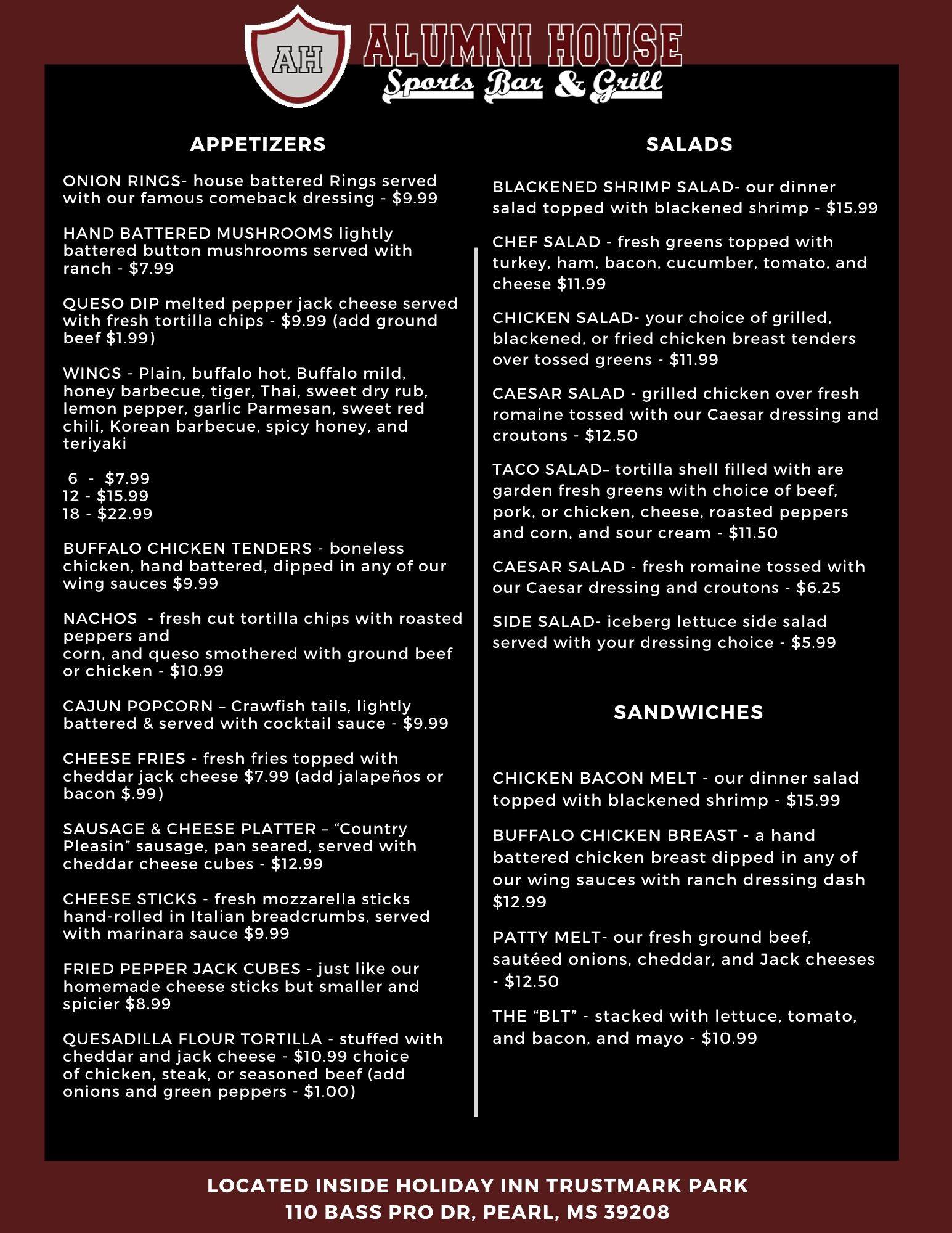 AH
ALUMNI HOUSE
Sports Bar & Grill

APPETIZERS

ONION RINGS- house battered Rings served with our famous comeback dressing - $9.99

HAND BATTERED MUSHROOMS lightly battered button mushrooms served with ranch - $7.99

QUESO DIP melted pepper jack cheese served with fresh tortilla chips - $9.99 (add ground beef $1.99)

WINGS - Plain, buffalo hot, Buffalo mild, honey barbecue, tiger, Thai, sweet dry rub, lemon pepper, garlic Parmesan, sweet red chili, Korean barbecue, spicy honey, and teriyaki

6 - $7.99
12 - $15.99
18 - $22.99

BUFFALO CHICKEN TENDERS - boneless chicken, hand battered, dipped in any of our wing sauces $9.99

NACHOS - fresh cut tortilla chips with roasted peppers and
corn, and queso smothered with ground beef or chicken - $10.99

CAJUN POPCORN – Crawfish tails, lightly battered & served with cocktail sauce - $9.99

CHEESE FRIES - fresh fries topped with cheddar jack cheese $7.99 (add jalapeños or bacon $.99)

SAUSAGE & CHEESE PLATTER – “Country Pleasin” sausage, pan seared, served with cheddar cheese cubes - $12.99

CHEESE STICKS - fresh mozzarella sticks hand-rolled in Italian breadcrumbs, served with marinara sauce $9.99

FRIED PEPPER JACK CUBES - just like our homemade cheese sticks but smaller and spicier $8.99

QUESADILLA FLOUR TORTILLA - stuffed with cheddar and jack cheese - $10.99 choice of chicken, steak, or seasoned beef (add onions and green peppers - $1.00)

SALADS

BLACKENED SHRIMP SALAD- our dinner salad topped with blackened shrimp - $15.99

CHEF SALAD - fresh greens topped with turkey, ham, bacon, cucumber, tomato, and cheese $11.99

CHICKEN SALAD- your choice of grilled, blackened, or fried chicken breast tenders over tossed greens - $11.99

CAESAR SALAD - grilled chicken over fresh romaine tossed with our Caesar dressing and croutons - $12.50

TACO SALAD– tortilla shell filled with are garden fresh greens with choice of beef, pork, or chicken, cheese, roasted peppers and corn, and sour cream - $11.50

CAESAR SALAD - fresh romaine tossed with our Caesar dressing and croutons - $6.25

SIDE SALAD- iceberg lettuce side salad served with your dressing choice - $5.99

SANDWICHES

CHICKEN BACON MELT - our dinner salad topped with blackened shrimp - $15.99

BUFFALO CHICKEN BREAST - a hand battered chicken breast dipped in any of our wing sauces with ranch dressing dash $12.99

PATTY MELT- our fresh ground beef, sautéed onions, cheddar, and Jack cheeses - $12.50

THE “BLT” - stacked with lettuce, tomato, and bacon, and mayo - $10.99

LOCATED INSIDE HOLIDAY INN TRUSTMARK PARK
110 BASS PRO DR, PEARL, MS 39208